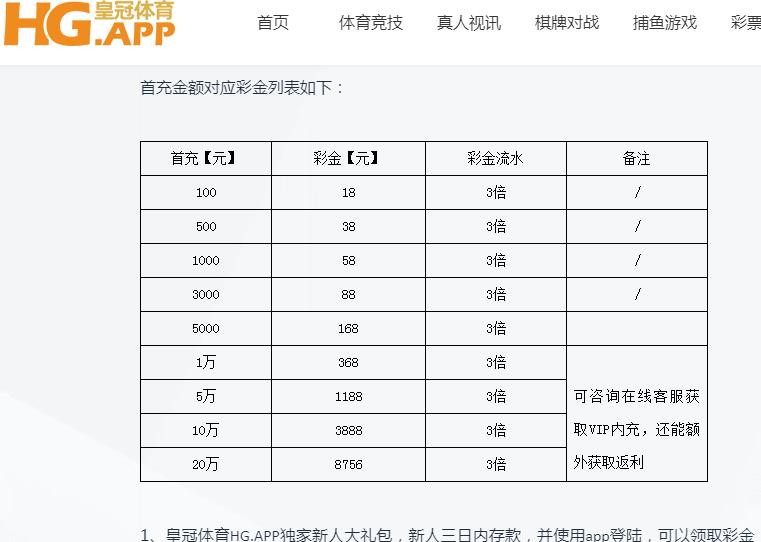 HG.APP 皇冠体育

首页 体育竞技 真人视讯 棋牌对战 捕鱼游戏 彩票

首充金额对应彩金列表如下：

| 首充【元】 | 彩金【元】 | 彩金流水 | 备注 |
|---|---|---|---|
| 100 | 18 | 3倍 | / |
| 500 | 38 | 3倍 | / |
| 1000 | 58 | 3倍 | / |
| 3000 | 88 | 3倍 | / |
| 5000 | 168 | 3倍 | |
| 1万 | 368 | 3倍 | 可咨询在线客服获取VIP内充，还能额外获取返利 |
| 5万 | 1188 | 3倍 | |
| 10万 | 3888 | 3倍 | |
| 20万 | 8756 | 3倍 | |

1、皇冠体育HG.APP独家新人大礼包，新人三日内存款，并使用app登陆，可以领取彩金